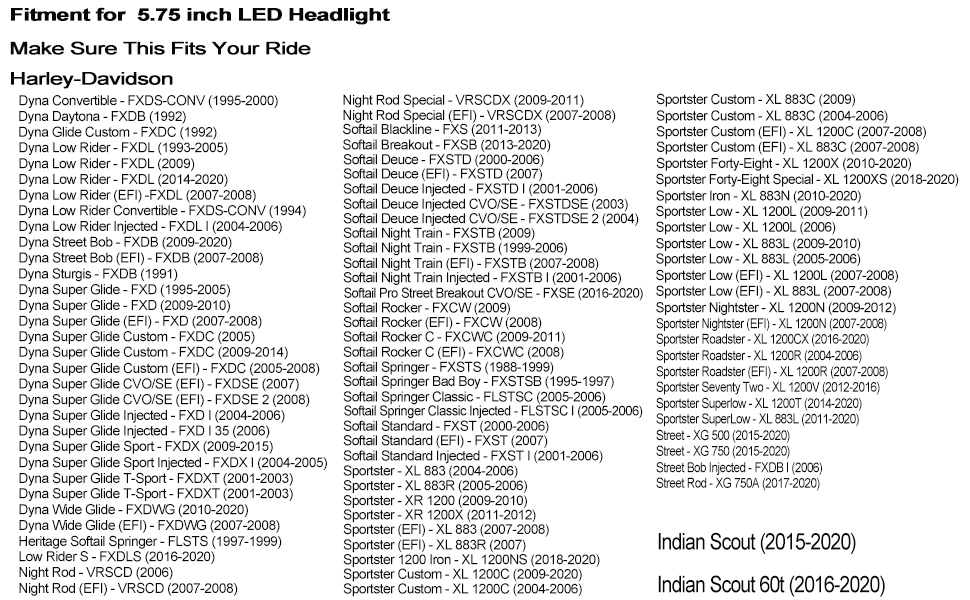 Fitment for 5.75 inch LED Headlight

Make Sure This Fits Your Ride

Harley-Davidson

Dyna Convertible - FXDS-CONV (1995-2000)
Dyna Daytona - FXDB (1992)
Dyna Glide Custom - FXDC (1992)
Dyna Low Rider - FXDL (1993-2005)
Dyna Low Rider - FXDL (2009)
Dyna Low Rider - FXDL (2014-2020)
Dyna Low Rider (EFI) -FXDL (2007-2008)
Dyna Low Rider Convertible - FXDS-CONV (1994)
Dyna Low Rider Injected - FXDL I (2004-2006)
Dyna Street Bob - FXDB (2009-2020)
Dyna Street Bob (EFI) - FXDB (2007-2008)
Dyna Sturgis - FXDB (1991)
Dyna Super Glide - FXD (1995-2005)
Dyna Super Glide - FXD (2009-2010)
Dyna Super Glide (EFI) - FXD (2007-2008)
Dyna Super Glide Custom - FXDC (2005)
Dyna Super Glide Custom - FXDC (2009-2014)
Dyna Super Glide Custom (EFI) - FXDC (2005-2008)
Dyna Super Glide CVO/SE (EFI) - FXDSE (2007)
Dyna Super Glide CVO/SE (EFI) - FXDSE 2 (2008)
Dyna Super Glide Injected - FXD I (2004-2006)
Dyna Super Glide Injected - FXD I 35 (2006)
Dyna Super Glide Sport - FXDX (2009-2015)
Dyna Super Glide Sport Injected - FXDX I (2004-2005)
Dyna Super Glide T-Sport - FXDXT (2001-2003)
Dyna Super Glide T-Sport - FXDXT (2001-2003)
Dyna Wide Glide - FXDWG (2010-2020)
Dyna Wide Glide (EFI) - FXDWG (2007-2008)
Heritage Softail Springer - FLSTS (1997-1999)
Low Rider S - FXDLS (2016-2020)
Night Rod - VRSCD (2006)
Night Rod (EFI) - VRSCD (2007-2008)

Night Rod Special - VRSCDX (2009-2011)
Night Rod Special (EFI) - VRSCDX (2007-2008)
Softail Blackline - FXS (2011-2013)
Softail Breakout - FXSB (2013-2020)
Softail Deuce - FXSTD (2000-2006)
Softail Deuce (EFI) - FXSTD (2007)
Softail Deuce Injected - FXSTD I (2001-2006)
Softail Deuce Injected CVO/SE - FXSTDSE (2003)
Softail Deuce Injected CVO/SE - FXSTDSE 2 (2004)
Softail Night Train - FXSTB (2009)
Softail Night Train - FXSTB (1999-2006)
Softail Night Train (EFI) - FXSTB (2007-2008)
Softail Night Train Injected - FXSTB I (2001-2006)
Softail Pro Street Breakout CVO/SE - FXSE (2016-2020)
Softail Rocker - FXCW (2009)
Softail Rocker (EFI) - FXCW (2008)
Softail Rocker C - FXCWC (2009-2011)
Softail Rocker C (EFI) - FXCWC (2008)
Softail Springer - FXSTS (1988-1999)
Softail Springer Bad Boy - FXSTSB (1995-1997)
Softail Springer Classic - FLSTSC (2005-2006)
Softail Springer Classic Injected - FLSTSC I (2005-2006)
Softail Standard - FXST (2000-2006)
Softail Standard (EFI) - FXST (2007)
Softail Standard Injected - FXST I (2001-2006)
Sportster - XL 883 (2004-2006)
Sportster - XL 883R (2005-2006)
Sportster - XR 1200 (2009-2010)
Sportster - XR 1200X (2011-2012)
Sportster (EFI) - XL 883 (2007-2008)
Sportster (EFI) - XL 883R (2007)
Sportster 1200 Iron - XL 1200NS (2018-2020)
Sportster Custom - XL 1200C (2009-2020)
Sportster Custom - XL 1200C (2004-2006)

Sportster Custom - XL 883C (2009)
Sportster Custom - XL 883C (2004-2006)
Sportster Custom (EFI) - XL 1200C (2007-2008)
Sportster Custom (EFI) - XL 883C (2007-2008)
Sportster Forty-Eight - XL 1200X (2010-2020)
Sportster Forty-Eight Special - XL 1200XS (2018-2020)
Sportster Iron - XL 883N (2010-2020)
Sportster Low - XL 1200L (2009-2011)
Sportster Low - XL 1200L (2006)
Sportster Low - XL 883L (2009-2010)
Sportster Low - XL 883L (2005-2006)
Sportster Low (EFI) - XL 1200L (2007-2008)
Sportster Low (EFI) - XL 883L (2007-2008)
Sportster Nightster - XL 1200N (2009-2012)
Sportster Nightster (EFI) - XL 1200N (2007-2008)
Sportster Roadster - XL 1200CX (2016-2020)
Sportster Roadster - XL 1200R (2004-2006)
Sportster Roadster (EFI) - XL 1200R (2007-2008)
Sportster Seventy Two - XL 1200V (2012-2016)
Sportster Superlow - XL 1200T (2014-2020)
Sportster SuperLow - XL 883L (2011-2020)
Street - XG 500 (2015-2020)
Street - XG 750 (2015-2020)
Street Bob Injected - FXDB I (2006)
Street Rod - XG 750A (2017-2020)

Indian Scout (2015-2020)

Indian Scout 60t (2016-2020)